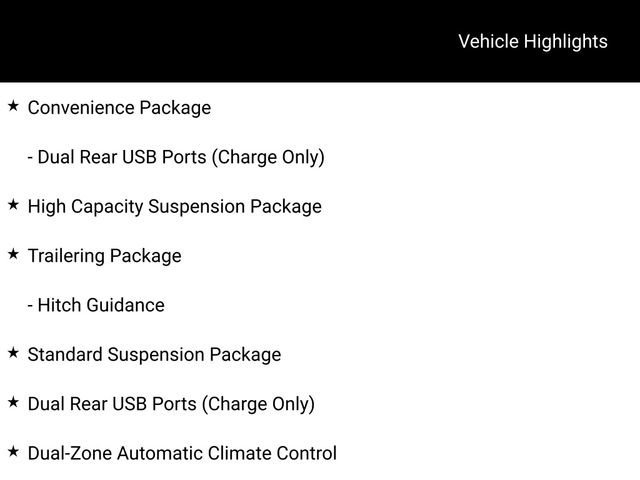 Vehicle Highlights

★ Convenience Package

- Dual Rear USB Ports (Charge Only)

★ High Capacity Suspension Package

★ Trailering Package

- Hitch Guidance

★ Standard Suspension Package

★ Dual Rear USB Ports (Charge Only)

★ Dual-Zone Automatic Climate Control